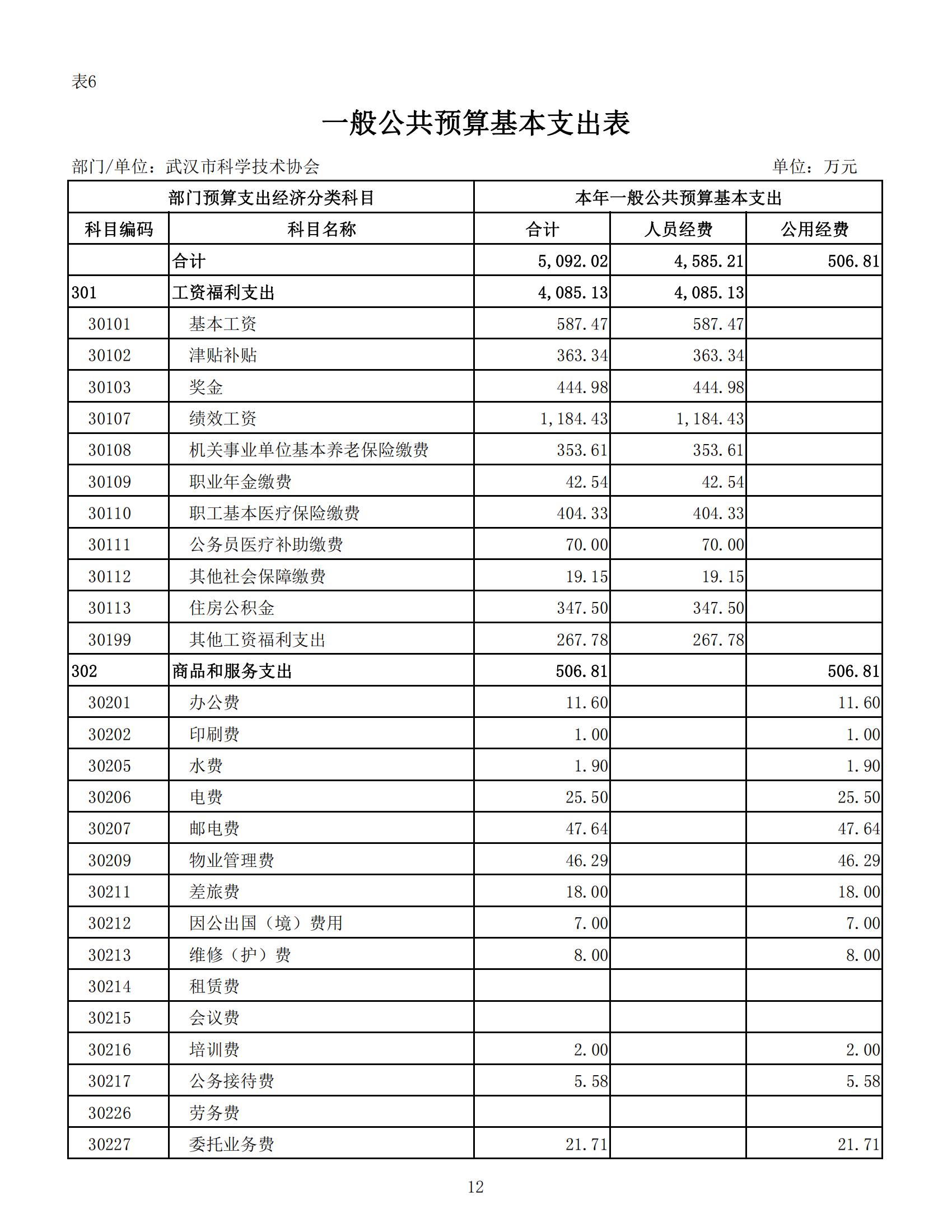 表6

一般公共预算基本支出表

部门/单位：武汉市科学技术协会 单位：万元

| 部门预算支出经济分类科目 | | 本年一般公共预算基本支出 | | |
|---|---|---|---|---|
| 科目编码 | 科目名称 | 合计 | 人员经费 | 公用经费 |
| | 合计 | 5,092.02 | 4,585.21 | 506.81 |
| 301 | 工资福利支出 | 4,085.13 | 4,085.13 | |
| 30101 | 基本工资 | 587.47 | 587.47 | |
| 30102 | 津贴补贴 | 363.34 | 363.34 | |
| 30103 | 奖金 | 444.98 | 444.98 | |
| 30107 | 绩效工资 | 1,184.43 | 1,184.43 | |
| 30108 | 机关事业单位基本养老保险缴费 | 353.61 | 353.61 | |
| 30109 | 职业年金缴费 | 42.54 | 42.54 | |
| 30110 | 职工基本医疗保险缴费 | 404.33 | 404.33 | |
| 30111 | 公务员医疗补助缴费 | 70.00 | 70.00 | |
| 30112 | 其他社会保障缴费 | 19.15 | 19.15 | |
| 30113 | 住房公积金 | 347.50 | 347.50 | |
| 30199 | 其他工资福利支出 | 267.78 | 267.78 | |
| 302 | 商品和服务支出 | 506.81 | | 506.81 |
| 30201 | 办公费 | 11.60 | | 11.60 |
| 30202 | 印刷费 | 1.00 | | 1.00 |
| 30205 | 水费 | 1.90 | | 1.90 |
| 30206 | 电费 | 25.50 | | 25.50 |
| 30207 | 邮电费 | 47.64 | | 47.64 |
| 30209 | 物业管理费 | 46.29 | | 46.29 |
| 30211 | 差旅费 | 18.00 | | 18.00 |
| 30212 | 因公出国（境）费用 | 7.00 | | 7.00 |
| 30213 | 维修（护）费 | 8.00 | | 8.00 |
| 30214 | 租赁费 | | | |
| 30215 | 会议费 | | | |
| 30216 | 培训费 | 2.00 | | 2.00 |
| 30217 | 公务接待费 | 5.58 | | 5.58 |
| 30226 | 劳务费 | | | |
| 30227 | 委托业务费 | 21.71 | | 21.71 |

12